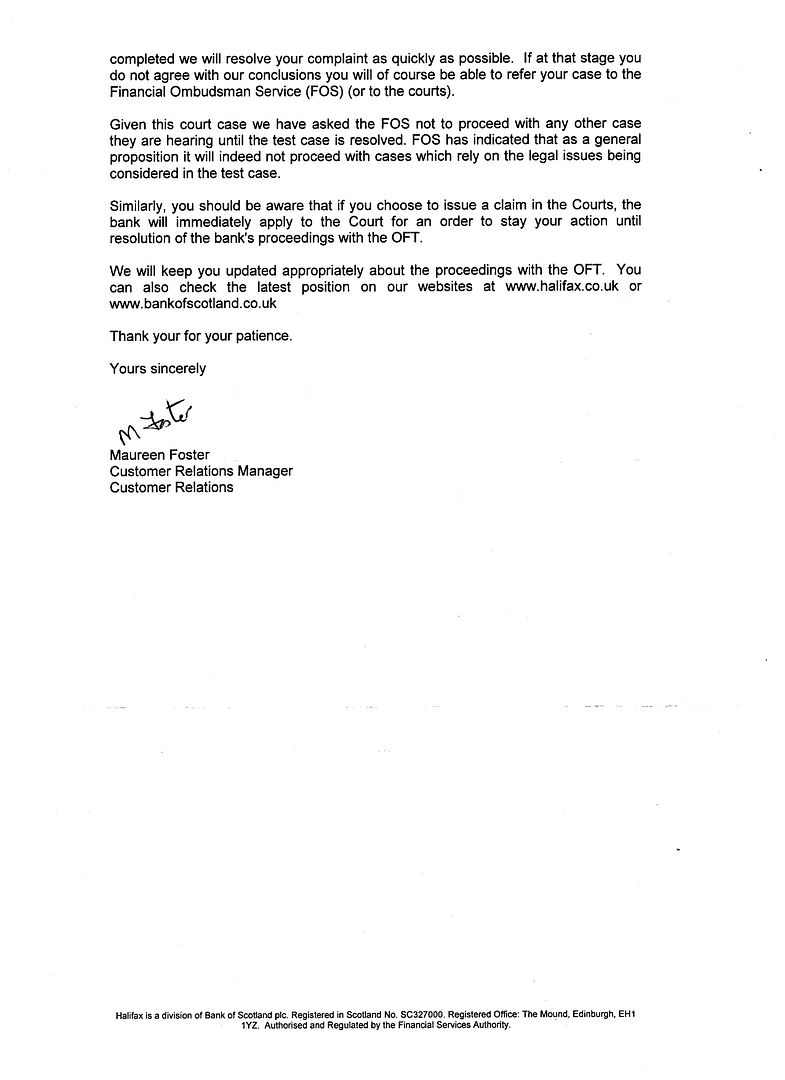 completed we will resolve your complaint as quickly as possible. If at that stage you do not agree with our conclusions you will of course be able to refer your case to the Financial Ombudsman Service (FOS) (or to the courts).

Given this court case we have asked the FOS not to proceed with any other case they are hearing until the test case is resolved. FOS has indicated that as a general proposition it will indeed not proceed with cases which rely on the legal issues being considered in the test case.

Similarly, you should be aware that if you choose to issue a claim in the Courts, the bank will immediately apply to the Court for an order to stay your action until resolution of the bank's proceedings with the OFT.

We will keep you updated appropriately about the proceedings with the OFT. You can also check the latest position on our websites at www.halifax.co.uk or www.bankofscotland.co.uk

Thank your for your patience.

Yours sincerely

M Foster
Maureen Foster
Customer Relations Manager
Customer Relations

Halifax is a division of Bank of Scotland plc. Registered in Scotland No. SC327000. Registered Office: The Mound, Edinburgh, EH1 1YZ. Authorised and Regulated by the Financial Services Authority.